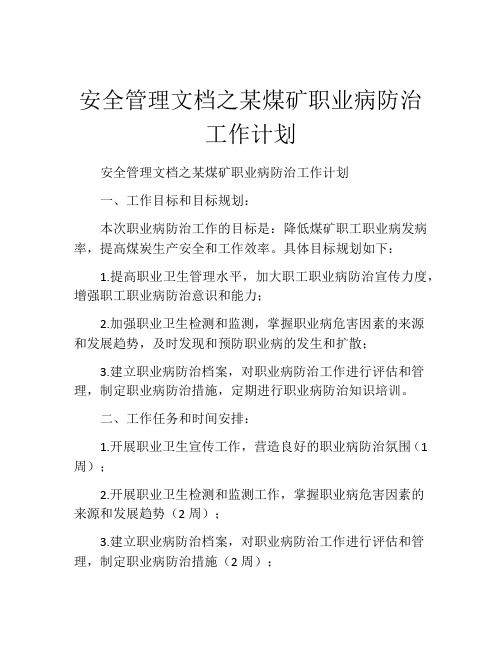 安全管理文档之某煤矿职业病防治工作计划

安全管理文档之某煤矿职业病防治工作计划

一、工作目标和目标规划：

本次职业病防治工作的目标是：降低煤矿职工职业病发病率，提高煤炭生产安全和工作效率。具体目标规划如下：

1.提高职业卫生管理水平，加大职工职业病防治宣传力度，增强职工职业病防治意识和能力；

2.加强职业卫生检测和监测，掌握职业病危害因素的来源和发展趋势，及时发现和预防职业病的发生和扩散；

3.建立职业病防治档案，对职业病防治工作进行评估和管理，制定职业病防治措施，定期进行职业病防治知识培训。

二、工作任务和时间安排：

1.开展职业卫生宣传工作，营造良好的职业病防治氛围（1周）；

2.开展职业卫生检测和监测工作，掌握职业病危害因素的来源和发展趋势（2周）；

3.建立职业病防治档案，对职业病防治工作进行评估和管理，制定职业病防治措施（2周）；